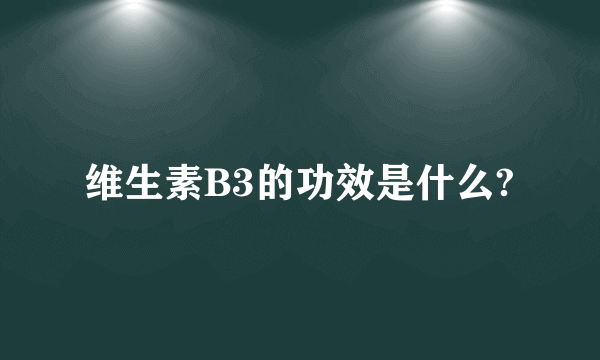 维生素B3的功效是什么?